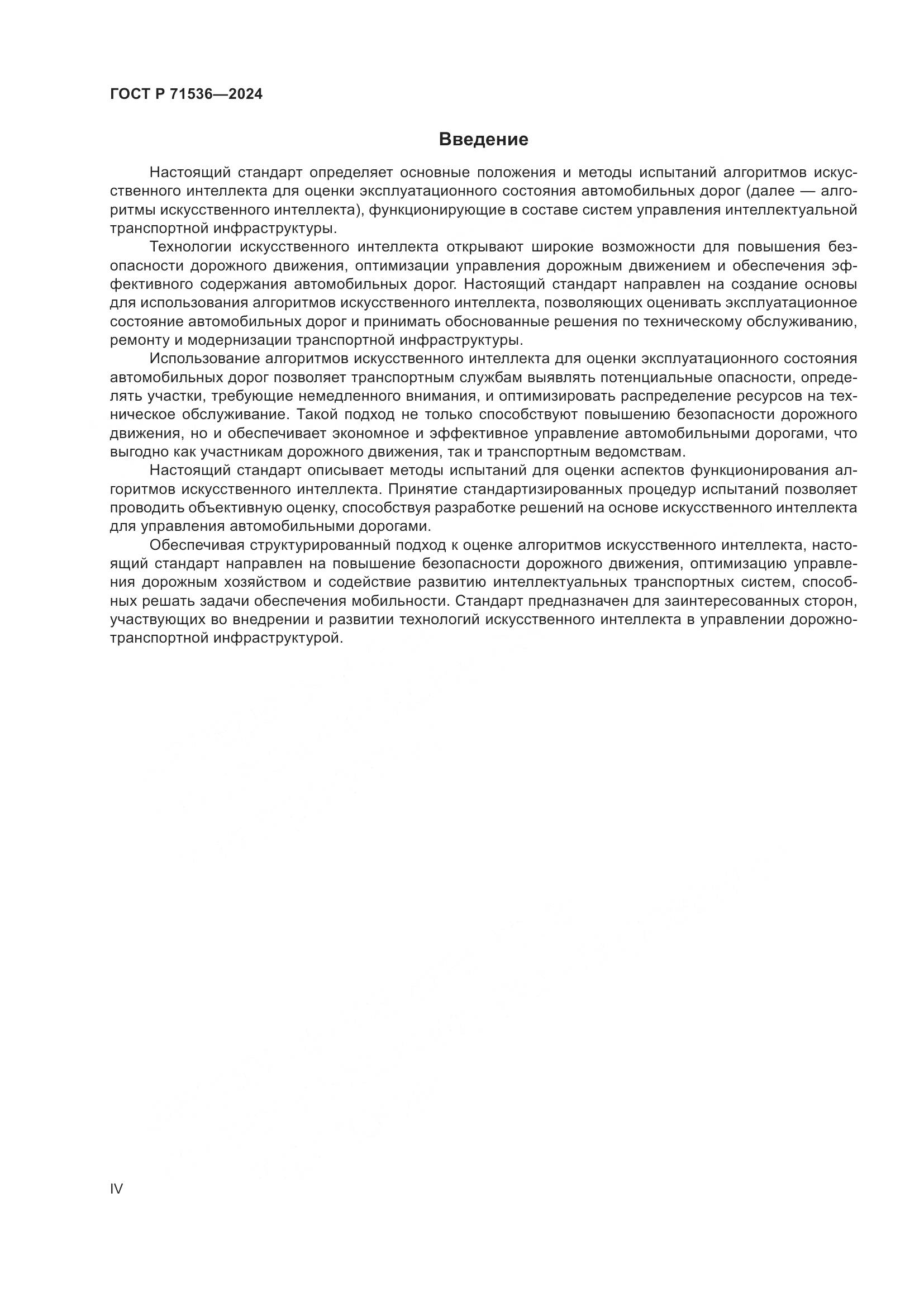 ГОСТ Р 71536—2024

Введение

Настоящий стандарт определяет основные положения и методы испытаний алгоритмов искусственного интеллекта для оценки эксплуатационного состояния автомобильных дорог (далее — алгоритмы искусственного интеллекта), функционирующие в составе систем управления интеллектуальной транспортной инфраструктуры.

Технологии искусственного интеллекта открывают широкие возможности для повышения безопасности дорожного движения, оптимизации управления дорожным движением и обеспечения эффективного содержания автомобильных дорог. Настоящий стандарт направлен на создание основы для использования алгоритмов искусственного интеллекта, позволяющих оценивать эксплуатационное состояние автомобильных дорог и принимать обоснованные решения по техническому обслуживанию, ремонту и модернизации транспортной инфраструктуры.

Использование алгоритмов искусственного интеллекта для оценки эксплуатационного состояния автомобильных дорог позволяет транспортным службам выявлять потенциальные опасности, определять участки, требующие немедленного внимания, и оптимизировать распределение ресурсов на техническое обслуживание. Такой подход не только способствуют повышению безопасности дорожного движения, но и обеспечивает экономное и эффективное управление автомобильными дорогами, что выгодно как участникам дорожного движения, так и транспортным ведомствам.

Настоящий стандарт описывает методы испытаний для оценки аспектов функционирования алгоритмов искусственного интеллекта. Принятие стандартизированных процедур испытаний позволяет проводить объективную оценку, способствуя разработке решений на основе искусственного интеллекта для управления автомобильными дорогами.

Обеспечивая структурированный подход к оценке алгоритмов искусственного интеллекта, настоящий стандарт направлен на повышение безопасности дорожного движения, оптимизацию управления дорожным хозяйством и содействие развитию интеллектуальных транспортных систем, способных решать задачи обеспечения мобильности. Стандарт предназначен для заинтересованных сторон, участвующих во внедрении и развитии технологий искусственного интеллекта в управлении дорожно-транспортной инфраструктурой.

IV